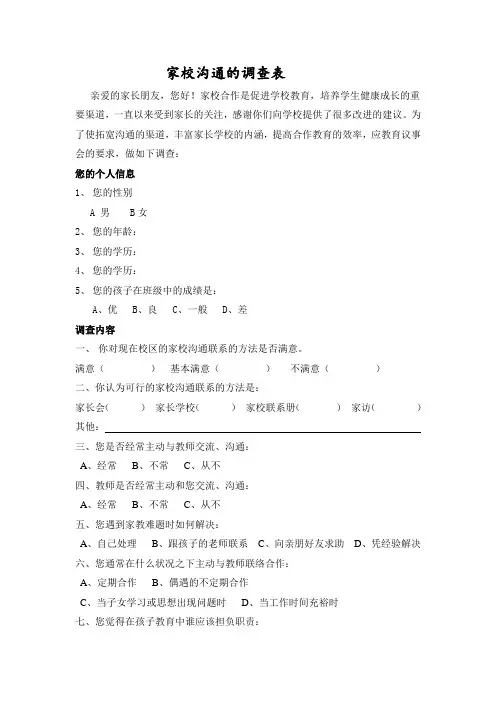 家校沟通的调查表

亲爱的家长朋友，您好！家校合作是促进学校教育，培养学生健康成长的重要渠道，一直以来受到家长的关注，感谢你们向学校提供了很多改进的建议。为了使拓宽沟通的渠道，丰富家长学校的内涵，提高合作教育的效率，应教育议事会的要求，做如下调查：

您的个人信息

1、 您的性别

A 男　　B 女

2、 您的年龄：

3、 您的学历：

4、 您的学历：

5、 您的孩子在班级中的成绩是：

A、优　B、良　C、一般　D、差

调查内容

一、 你对现在校区的家校沟通联系的方法是否满意。

满意（　　　）　基本满意（　　　）　不满意（　　　）

二、你认为可行的家校沟通联系的方法是：

家长会(　　)　家长学校(　　)　家校联系册(　　)　家访(　　)

其他：

三、您是否经常主动与教师交流、沟通：

A、经常　B、不常　C、从不

四、教师是否经常主动和您交流、沟通：

A、经常　B、不常　C、从不

五、您遇到家教难题时如何解决：

A、自己处理　B、跟孩子的老师联系　C、向亲朋好友求助　D、凭经验解决

六、您通常在什么状况之下主动与教师联络合作：

A、定期合作　B、偶遇的不定期合作

C、当子女学习或思想出现问题时　D、当工作时间充裕时

七、您觉得在孩子教育中谁应该担负职责：